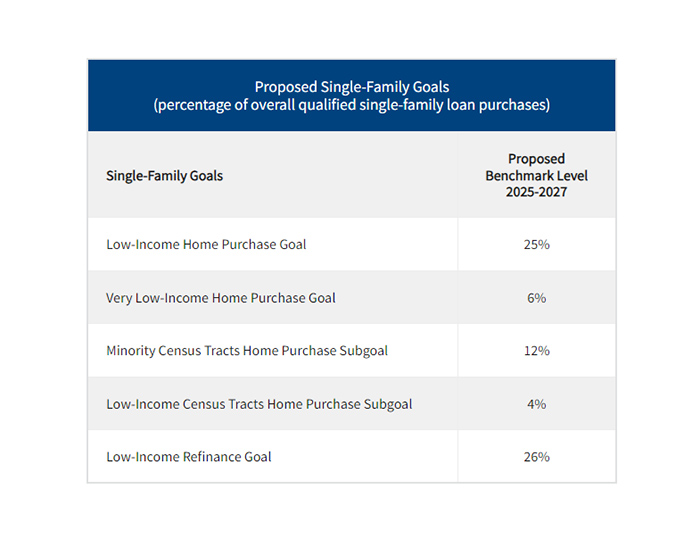 Proposed Single-Family Goals
(percentage of overall qualified single-family loan purchases)

| Single-Family Goals | Proposed Benchmark Level 2025-2027 |
|---|---|
| Low-Income Home Purchase Goal | 25% |
| Very Low-Income Home Purchase Goal | 6% |
| Minority Census Tracts Home Purchase Subgoal | 12% |
| Low-Income Census Tracts Home Purchase Subgoal | 4% |
| Low-Income Refinance Goal | 26% |